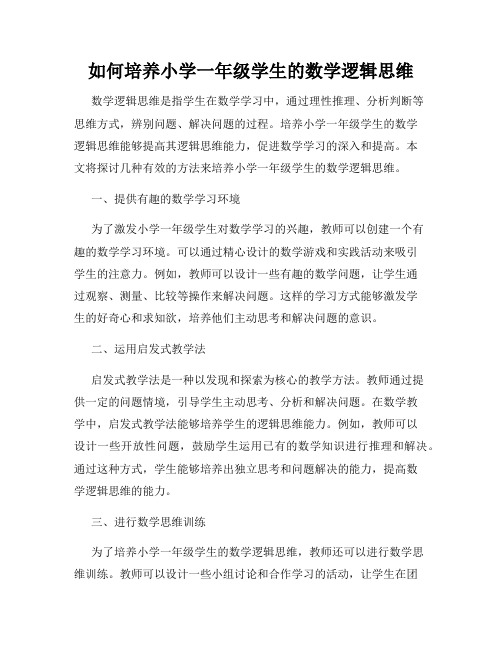 如何培养小学一年级学生的数学逻辑思维

数学逻辑思维是指学生在数学学习中，通过理性推理、分析判断等思维方式，辨别问题、解决问题的过程。培养小学一年级学生的数学逻辑思维能够提高其逻辑思维能力，促进数学学习的深入和提高。本文将探讨几种有效的方法来培养小学一年级学生的数学逻辑思维。

一、提供有趣的数学学习环境

为了激发小学一年级学生对数学学习的兴趣，教师可以创建一个有趣的数学学习环境。可以通过精心设计的数学游戏和实践活动来吸引学生的注意力。例如，教师可以设计一些有趣的数学问题，让学生通过观察、测量、比较等操作来解决问题。这样的学习方式能够激发学生的好奇心和求知欲，培养他们主动思考和解决问题的意识。

二、运用启发式教学法

启发式教学法是一种以发现和探索为核心的教学方法。教师通过提供一定的问题情境，引导学生主动思考、分析和解决问题。在数学教学中，启发式教学法能够培养学生的逻辑思维能力。例如，教师可以设计一些开放性问题，鼓励学生运用已有的数学知识进行推理和解决。通过这种方式，学生能够培养出独立思考和问题解决的能力，提高数学逻辑思维的能力。

三、进行数学思维训练

为了培养小学一年级学生的数学逻辑思维，教师还可以进行数学思维训练。教师可以设计一些小组讨论和合作学习的活动，让学生在团